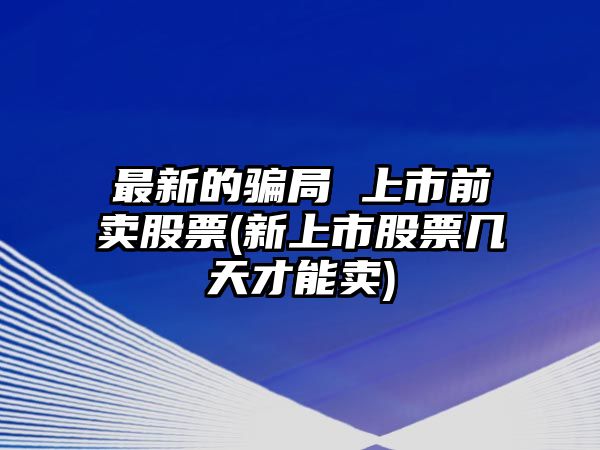 最新的骗局 上市前卖股票(新上市股票几天才能卖)